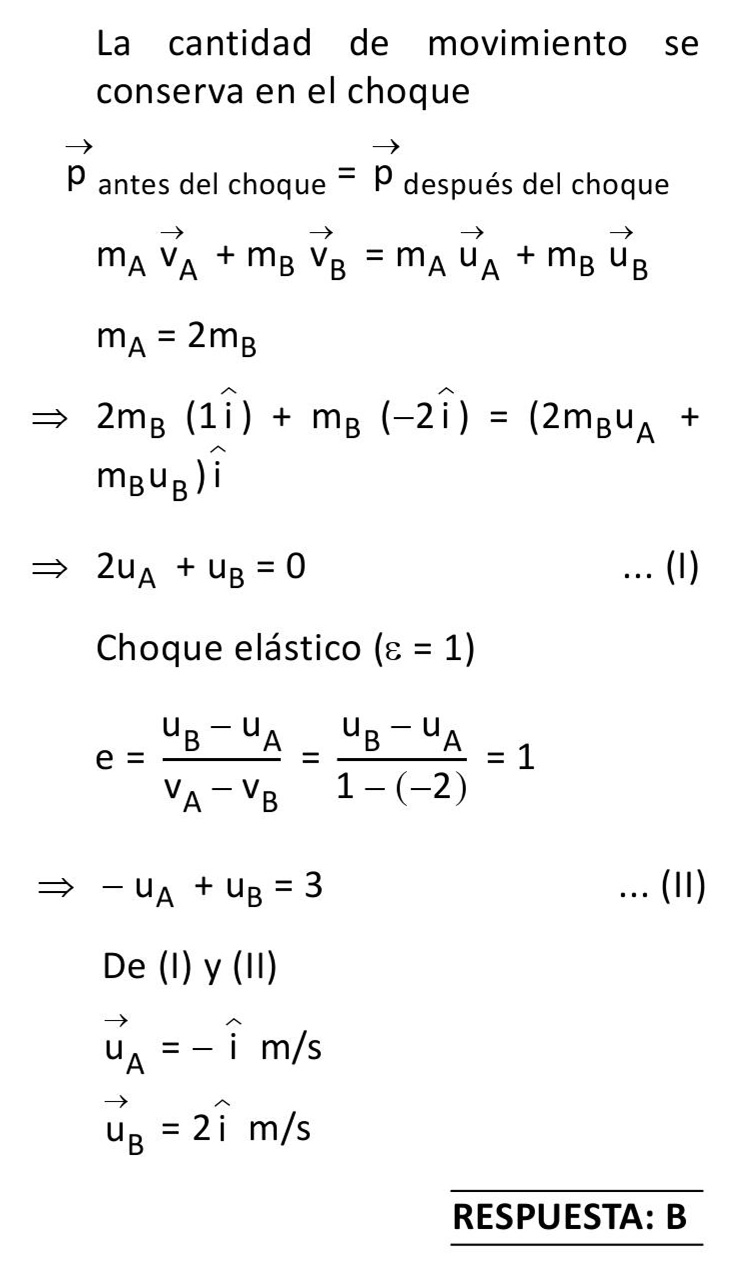 La cantidad de movimiento se conserva en el choque

$\vec{p}_{\text{antes del choque}} = \vec{p}_{\text{después del choque}}$

$m_A \vec{v}_A + m_B \vec{v}_B = m_A \vec{u}_A + m_B \vec{u}_B$

$m_A = 2m_B$

$\Rightarrow 2m_B (1\hat{i}) + m_B (-2\hat{i}) = (2m_B u_A + m_B u_B)\hat{i}$

$\Rightarrow 2u_A + u_B = 0$ ... (I)

Choque elástico ($\varepsilon = 1$)

$e = \frac{u_B - u_A}{v_A - v_B} = \frac{u_B - u_A}{1 - (-2)} = 1$

$\Rightarrow -u_A + u_B = 3$ ... (II)

De (I) y (II)

$\vec{u}_A = -\hat{i}$ m/s

$\vec{u}_B = 2\hat{i}$ m/s

**RESPUESTA: B**